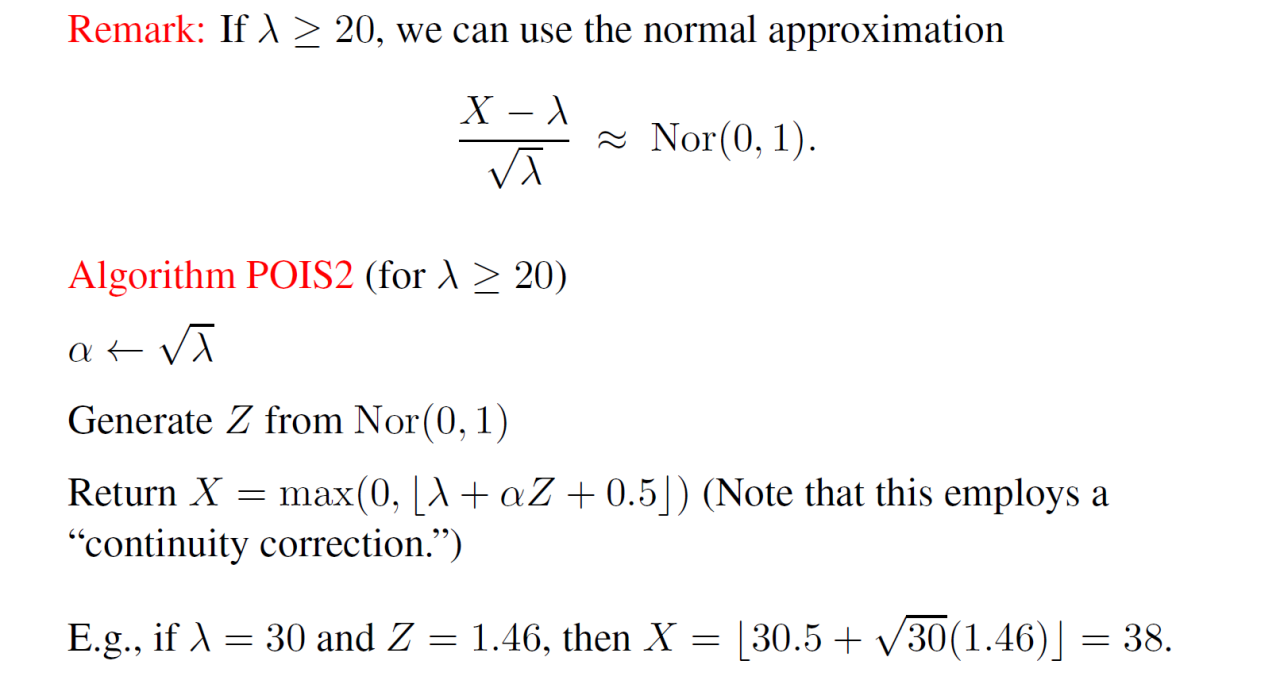 Remark: If $\lambda \geq 20$, we can use the normal approximation

$\frac{X - \lambda}{\sqrt{\lambda}} \approx \mathrm{Nor}(0, 1).$

Algorithm POIS2 (for $\lambda \geq 20$)

$\alpha \leftarrow \sqrt{\lambda}$

Generate $Z$ from $\mathrm{Nor}(0, 1)$

Return $X = \max(0, \lfloor \lambda + \alpha Z + 0.5 \rfloor)$ (Note that this employs a "continuity correction.")

E.g., if $\lambda = 30$ and $Z = 1.46$, then $X = \lfloor 30.5 + \sqrt{30}(1.46) \rfloor = 38$.